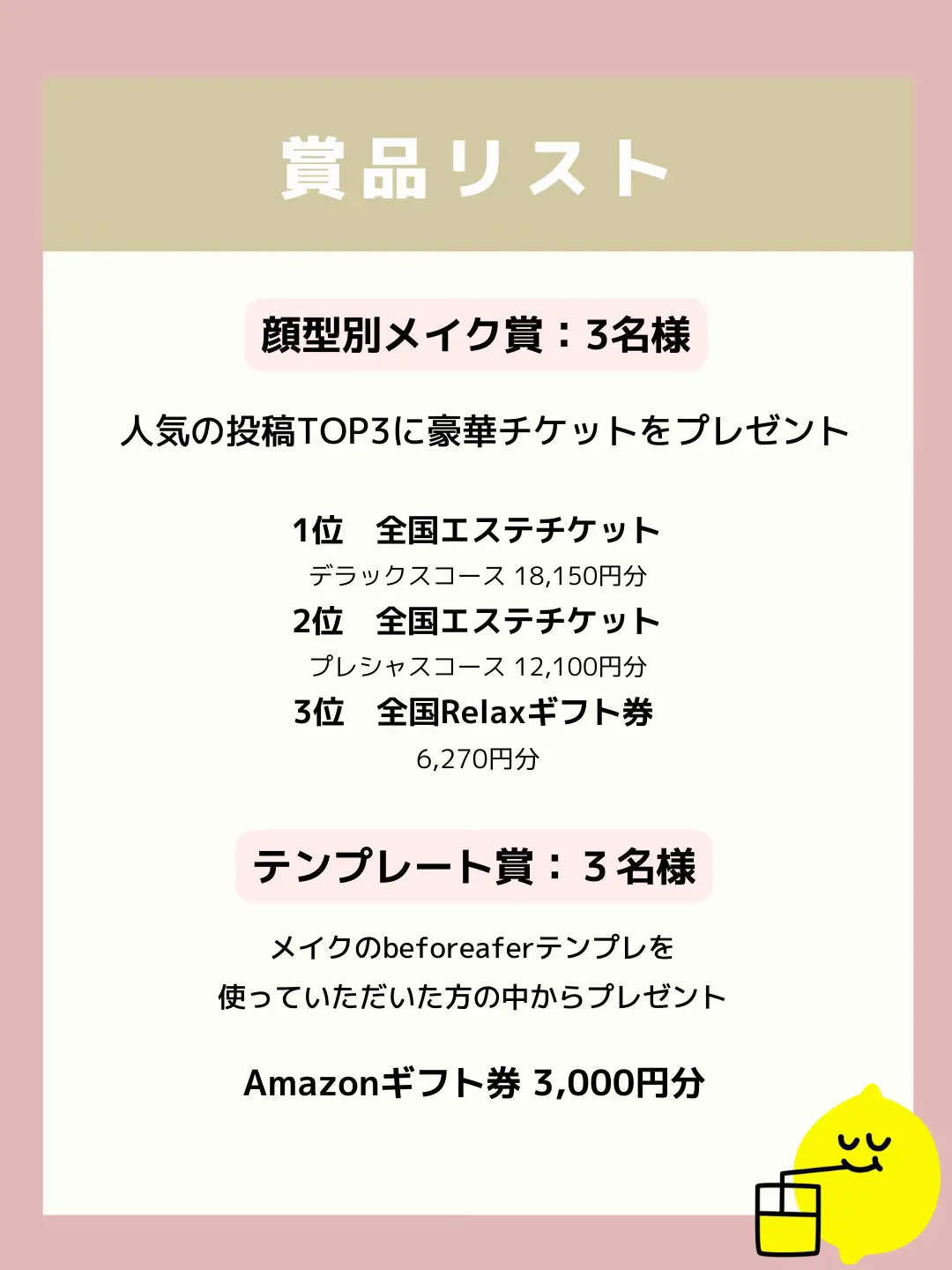 賞品リスト

顔型別メイク賞：3名様

人気の投稿TOP3に豪華チケットをプレゼント

1位　全国エステチケット
デラックスコース 18,150円分
2位　全国エステチケット
プレシャスコース 12,100円分
3位　全国Relaxギフト券
6,270円分

テンプレート賞：３名様

メイクのbeforeaferテンプレを
使っていただいた方の中からプレゼント

Amazonギフト券 3,000円分